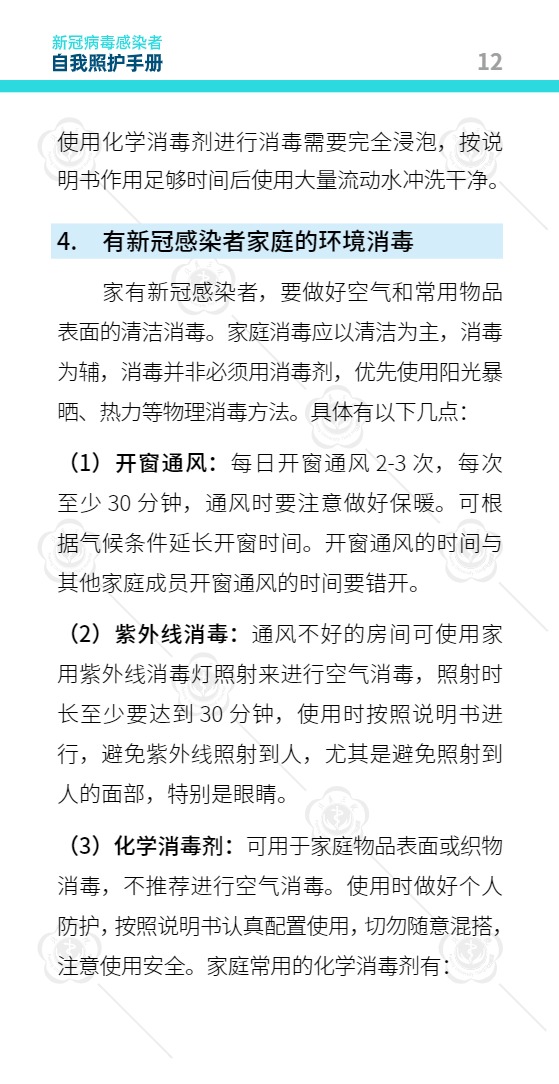 新冠病毒感染者
自我照护手册

12

使用化学消毒剂进行消毒需要完全浸泡，按说明书作用足够时间后使用大量流动水冲洗干净。

4. 有新冠感染者家庭的环境消毒

家有新冠感染者，要做好空气和常用物品表面的清洁消毒。家庭消毒应以清洁为主，消毒为辅，消毒并非必须用消毒剂，优先使用阳光暴晒、热力等物理消毒方法。具体有以下几点：

（1）开窗通风：每日开窗通风 2-3 次，每次至少 30 分钟，通风时要注意做好保暖。可根据气候条件延长开窗时间。开窗通风的时间与其他家庭成员开窗通风的时间要错开。

（2）紫外线消毒：通风不好的房间可使用家用紫外线消毒灯照射来进行空气消毒，照射时长至少要达到 30 分钟，使用时按照说明书进行，避免紫外线照射到人，尤其是避免照射到人的面部，特别是眼睛。

（3）化学消毒剂：可用于家庭物品表面或织物消毒，不推荐进行空气消毒。使用时做好个人防护，按照说明书认真配置使用，切勿随意混搭，注意使用安全。家庭常用的化学消毒剂有：